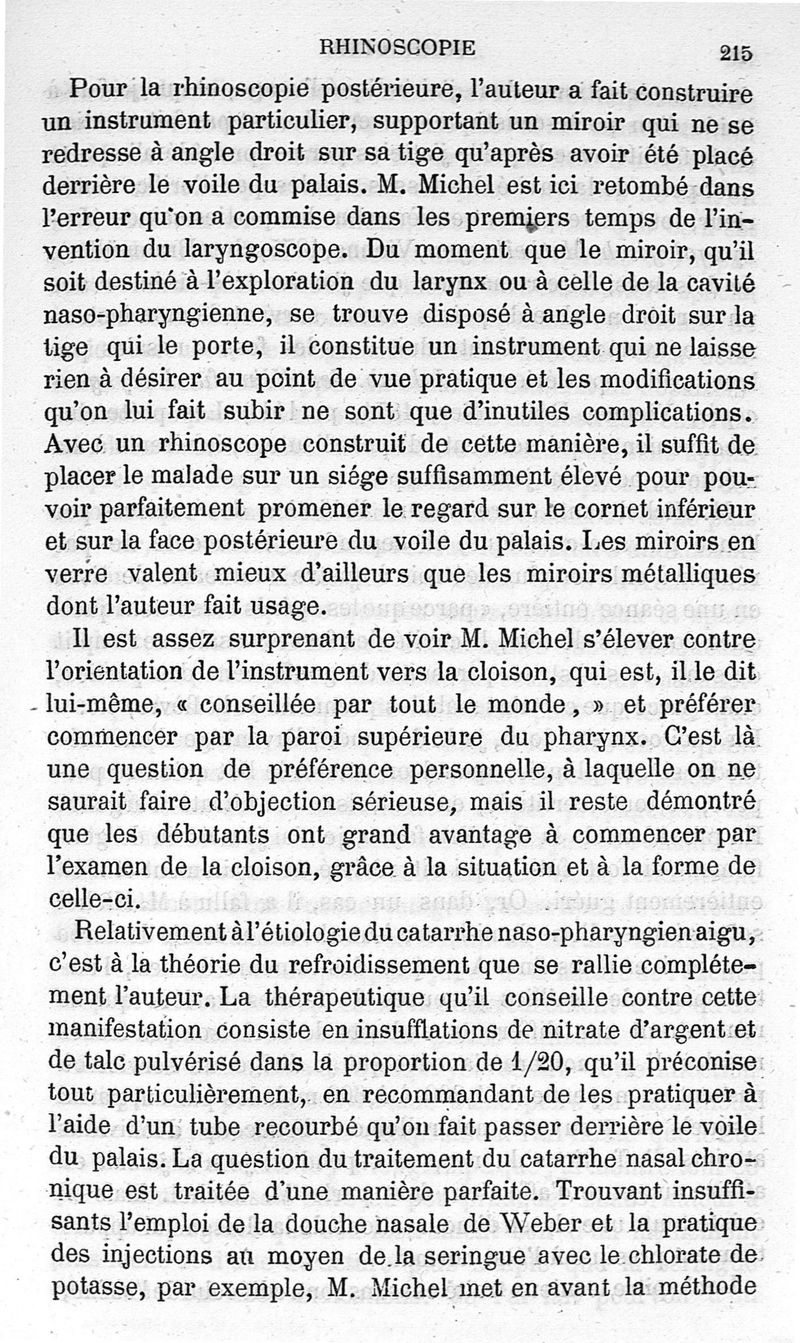 RHINOSCOPIE 215

Pour la rhinoscopie postérieure, l'auteur a fait construire un instrument particulier, supportant un miroir qui ne se redresse à angle droit sur sa tige qu'après avoir été placé derrière le voile du palais. M. Michel est ici retombé dans l'erreur qu'on a commise dans les premiers temps de l'invention du laryngoscope. Du moment que le miroir, qu'il soit destiné à l'exploration du larynx ou à celle de la cavité naso-pharyngienne, se trouve disposé à angle droit sur la tige qui le porte, il constitue un instrument qui ne laisse rien à désirer au point de vue pratique et les modifications qu'on lui fait subir ne sont que d'inutiles complications. Avec un rhinoscope construit de cette manière, il suffit de placer le malade sur un siége suffisamment élevé pour pouvoir parfaitement promener le regard sur le cornet inférieur et sur la face postérieure du voile du palais. Les miroirs en verre valent mieux d'ailleurs que les miroirs métalliques dont l'auteur fait usage.

Il est assez surprenant de voir M. Michel s'élever contre l'orientation de l'instrument vers la cloison, qui est, il le dit lui-même, « conseillée par tout le monde, » et préférer commencer par la paroi supérieure du pharynx. C'est là une question de préférence personnelle, à laquelle on ne saurait faire d'objection sérieuse, mais il reste démontré que les débutants ont grand avantage à commencer par l'examen de la cloison, grâce à la situation et à la forme de celle-ci.

Relativement à l'étiologie du catarrhe naso-pharyngien aigu, c'est à la théorie du refroidissement que se rallie complétement l'auteur. La thérapeutique qu'il conseille contre cette manifestation consiste en insufflations de nitrate d'argent et de talc pulvérisé dans la proportion de 1/20, qu'il préconise tout particulièrement, en recommandant de les pratiquer à l'aide d'un tube recourbé qu'on fait passer derrière le voile du palais. La question du traitement du catarrhe nasal chronique est traitée d'une manière parfaite. Trouvant insuffisants l'emploi de la douche nasale de Weber et la pratique des injections au moyen de la seringue avec le chlorate de potasse, par exemple, M. Michel met en avant la méthode